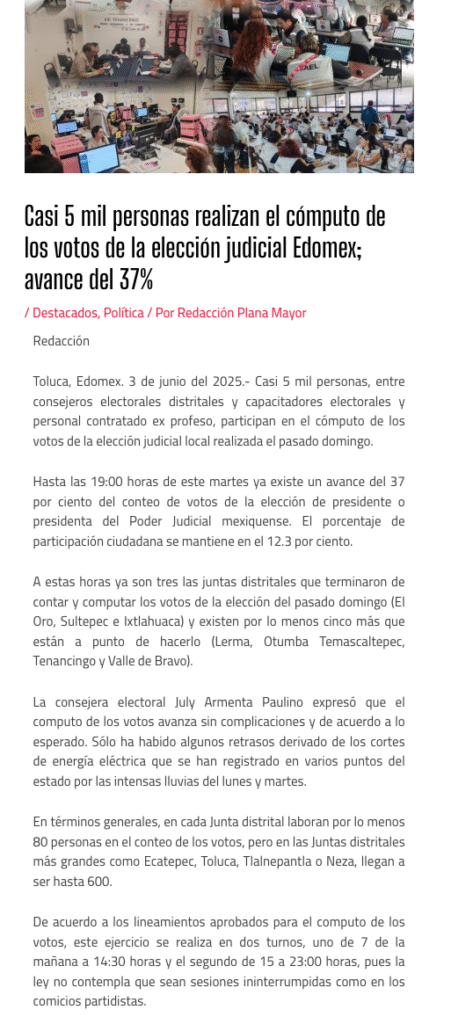 Casi 5 mil personas realizan el cómputo de los votos de la elección judicial Edomex; avance del 37%

/ Destacados, Política / Por Redacción Plana Mayor

Redacción

Toluca, Edomex. 3 de junio del 2025.- Casi 5 mil personas, entre consejeros electorales distritales y capacitadores electorales y personal contratado ex profeso, participan en el cómputo de los votos de la elección judicial local realizada el pasado domingo.

Hasta las 19:00 horas de este martes ya existe un avance del 37 por ciento del conteo de votos de la elección de presidente o presidenta del Poder Judicial mexiquense. El porcentaje de participación ciudadana se mantiene en el 12.3 por ciento.

A estas horas ya son tres las juntas distritales que terminaron de contar y computar los votos de la elección del pasado domingo (El Oro, Sultepec e Ixtlahuaca) y existen por lo menos cinco más que están a punto de hacerlo (Lerma, Otumba Temascaltepec, Tenancingo y Valle de Bravo).

La consejera electoral July Armenta Paulino expresó que el computo de los votos avanza sin complicaciones y de acuerdo a lo esperado. Sólo ha habido algunos retrasos derivado de los cortes de energía eléctrica que se han registrado en varios puntos del estado por las intensas lluvias del lunes y martes.

En términos generales, en cada Junta distrital laboran por lo menos 80 personas en el conteo de los votos, pero en las Juntas distritales más grandes como Ecatepec, Toluca, Tlalnepantla o Neza, llegan a ser hasta 600.

De acuerdo a los lineamientos aprobados para el computo de los votos, este ejercicio se realiza en dos turnos, uno de 7 de la mañana a 14:30 horas y el segundo de 15 a 23:00 horas, pues la ley no contempla que sean sesiones ininterrumpidas como en los comicios partidistas.